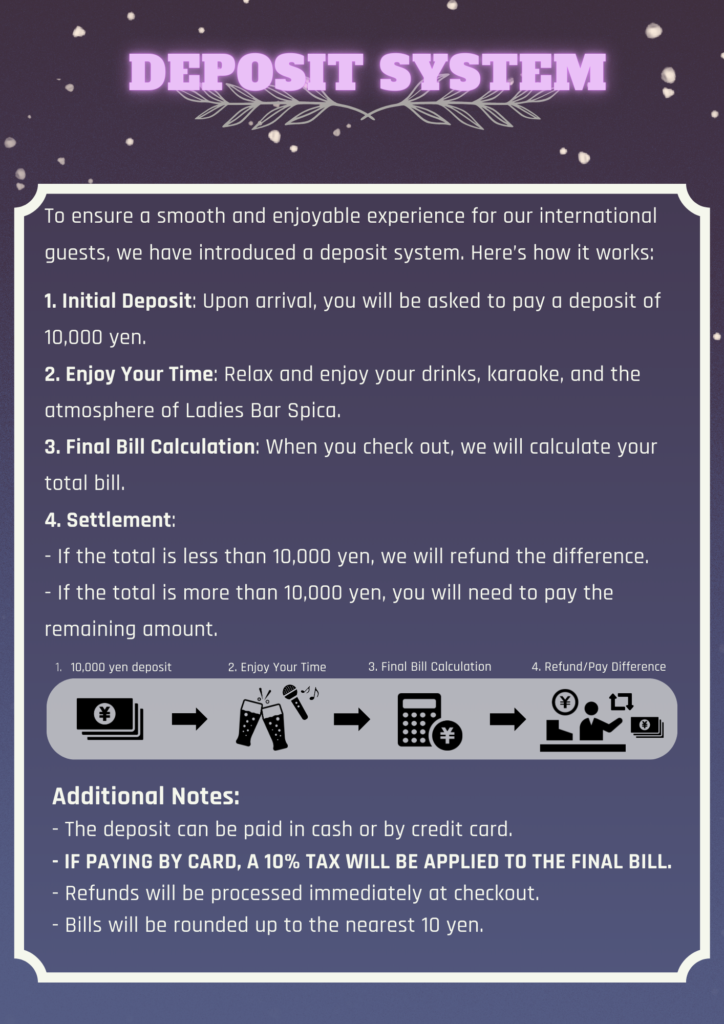 DEPOSIT SYSTEM

To ensure a smooth and enjoyable experience for our international guests, we have introduced a deposit system. Here's how it works:

1. Initial Deposit: Upon arrival, you will be asked to pay a deposit of 10,000 yen.

2. Enjoy Your Time: Relax and enjoy your drinks, karaoke, and the atmosphere of Ladies Bar Spica.

3. Final Bill Calculation: When you check out, we will calculate your total bill.

4. Settlement:
- If the total is less than 10,000 yen, we will refund the difference.
- If the total is more than 10,000 yen, you will need to pay the remaining amount.

1. 10,000 yen deposit
2. Enjoy Your Time
3. Final Bill Calculation
4. Refund/Pay Difference

Additional Notes:
- The deposit can be paid in cash or by credit card.
- IF PAYING BY CARD, A 10% TAX WILL BE APPLIED TO THE FINAL BILL.
- Refunds will be processed immediately at checkout.
- Bills will be rounded up to the nearest 10 yen.